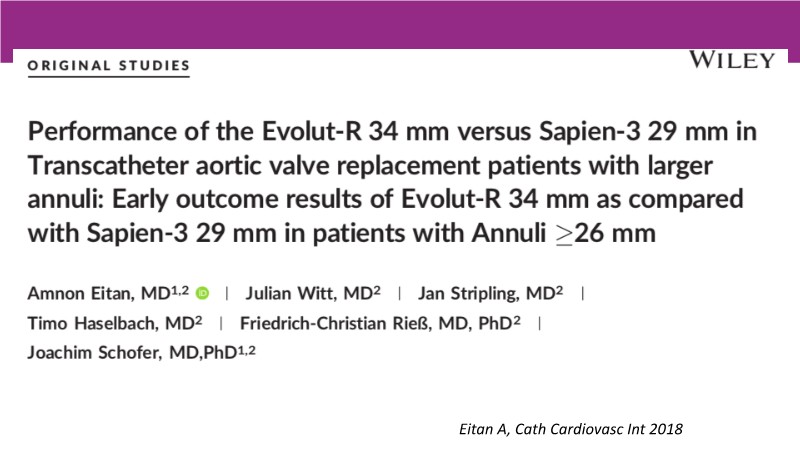 ORIGINAL STUDIES

WILEY

Performance of the Evolut-R 34 mm versus Sapien-3 29 mm in Transcatheter aortic valve replacement patients with larger annuli: Early outcome results of Evolut-R 34 mm as compared with Sapien-3 29 mm in patients with Annuli $\geq$26 mm

Amnon Eitan, MD$^{1,2}$ | Julian Witt, MD$^{2}$ | Jan Stripling, MD$^{2}$ | Timo Haselbach, MD$^{2}$ | Friedrich-Christian Rieß, MD, PhD$^{2}$ | Joachim Schofer, MD,PhD$^{1,2}$

Eitan A, Cath Cardiovasc Int 2018